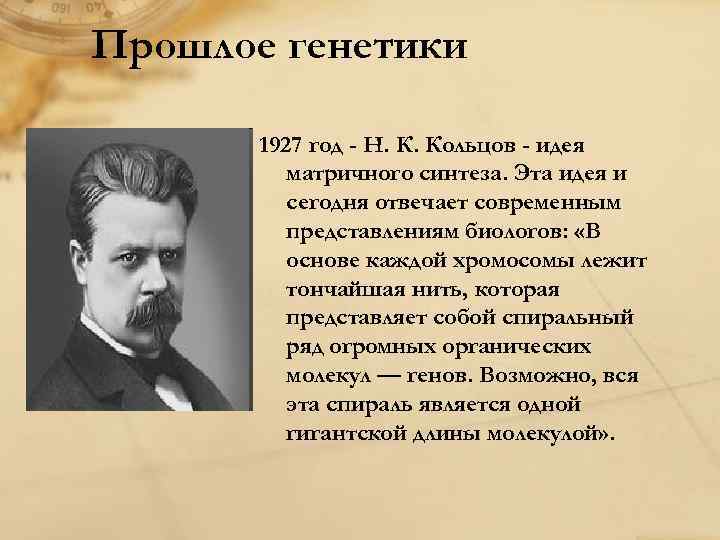 Прошлое генетики

1927 год - Н. К. Кольцов - идея матричного синтеза. Эта идея и сегодня отвечает современным представлениям биологов: «В основе каждой хромосомы лежит тончайшая нить, которая представляет собой спиральный ряд огромных органических молекул — генов. Возможно, вся эта спираль является одной гигантской длины молекулой».